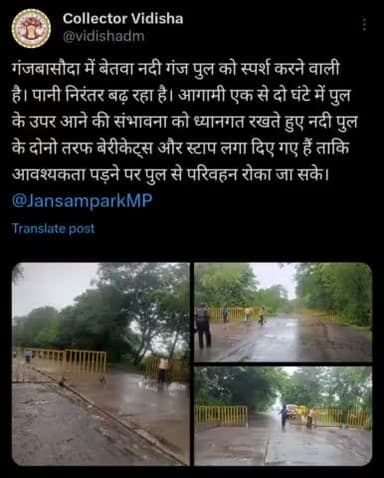 Collector Vidisha
@vidishadm

गंजबासौदा में बेतवा नदी गंज पुल को स्पर्श करने वाली है। पानी निरंतर बढ़ रहा है। आगामी एक से दो घंटे में पुल के उपर आने की संभावना को ध्यानगत रखते हुए नदी पुल के दोनो तरफ बेरीकेट्स और स्टाप लगा दिए गए हैं ताकि आवश्यकता पड़ने पर पुल से परिवहन रोका जा सके। @JansamparkMP

Translate post